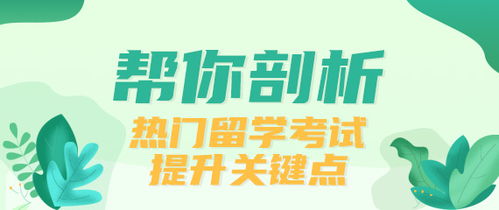 帮你剖析
热门留学考试
提升关键点